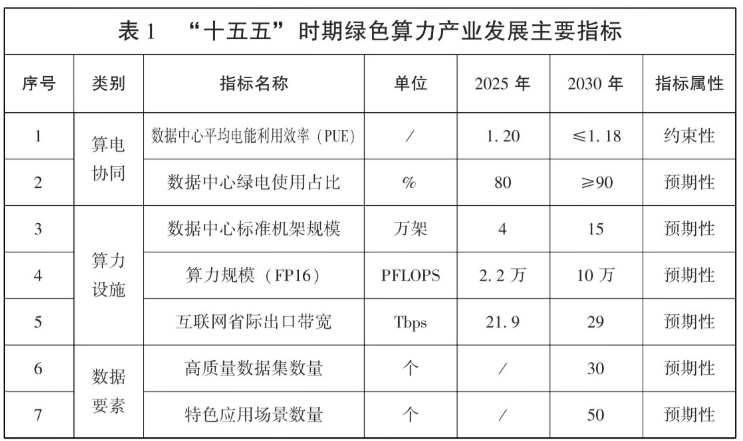 表1 “十五五”时期绿色算力产业发展主要指标

| 序号 | 类别 | 指标名称 | 单位 | 2025年 | 2030年 | 指标属性 |
|---|---|---|---|---|---|---|
| 1 | 算电协同 | 数据中心平均电能利用效率（PUE） | / | 1.20 | ≤1.18 | 约束性 |
| 2 |  | 数据中心绿电使用占比 | % | 80 | ≥90 | 预期性 |
| 3 | 算力设施 | 数据中心标准机架规模 | 万架 | 4 | 15 | 预期性 |
| 4 |  | 算力规模（FP16） | PFLOPS | 2.2万 | 10万 | 预期性 |
| 5 |  | 互联网省际出口带宽 | Tbps | 21.9 | 29 | 预期性 |
| 6 | 数据要素 | 高质量数据集数量 | 个 | / | 30 | 预期性 |
| 7 |  | 特色应用场景数量 | 个 | / | 50 | 预期性 |